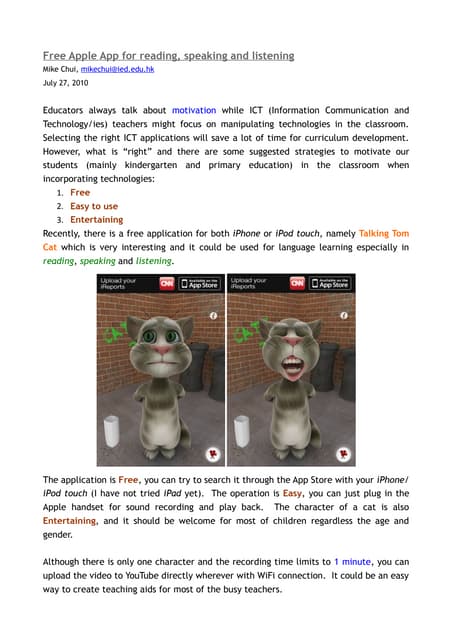 Free Apple App for reading, speaking and listening
Mike Chui, mikechui@ied.edu.hk
July 27, 2010

Educators always talk about motivation while ICT (Information Communication and Technology/ies) teachers might focus on manipulating technologies in the classroom. Selecting the right ICT applications will save a lot of time for curriculum development. However, what is "right" and there are some suggested strategies to motivate our students (mainly kindergarten and primary education) in the classroom when incorporating technologies:
1. Free
2. Easy to use
3. Entertaining
Recently, there is a free application for both iPhone or iPod touch, namely Talking Tom Cat which is very interesting and it could be used for language learning especially in reading, speaking and listening.

Upload your iReports CNN Available on the App Store

Upload your iReports CNN Available on the App Store

The application is Free, you can try to search it through the App Store with your iPhone/ iPod touch (I have not tried iPad yet). The operation is Easy, you can just plug in the Apple handset for sound recording and play back. The character of a cat is also Entertaining, and it should be welcome for most of children regardless the age and gender.

Although there is only one character and the recording time limits to 1 minute, you can upload the video to YouTube directly wherever with WiFi connection. It could be an easy way to create teaching aids for most of the busy teachers.